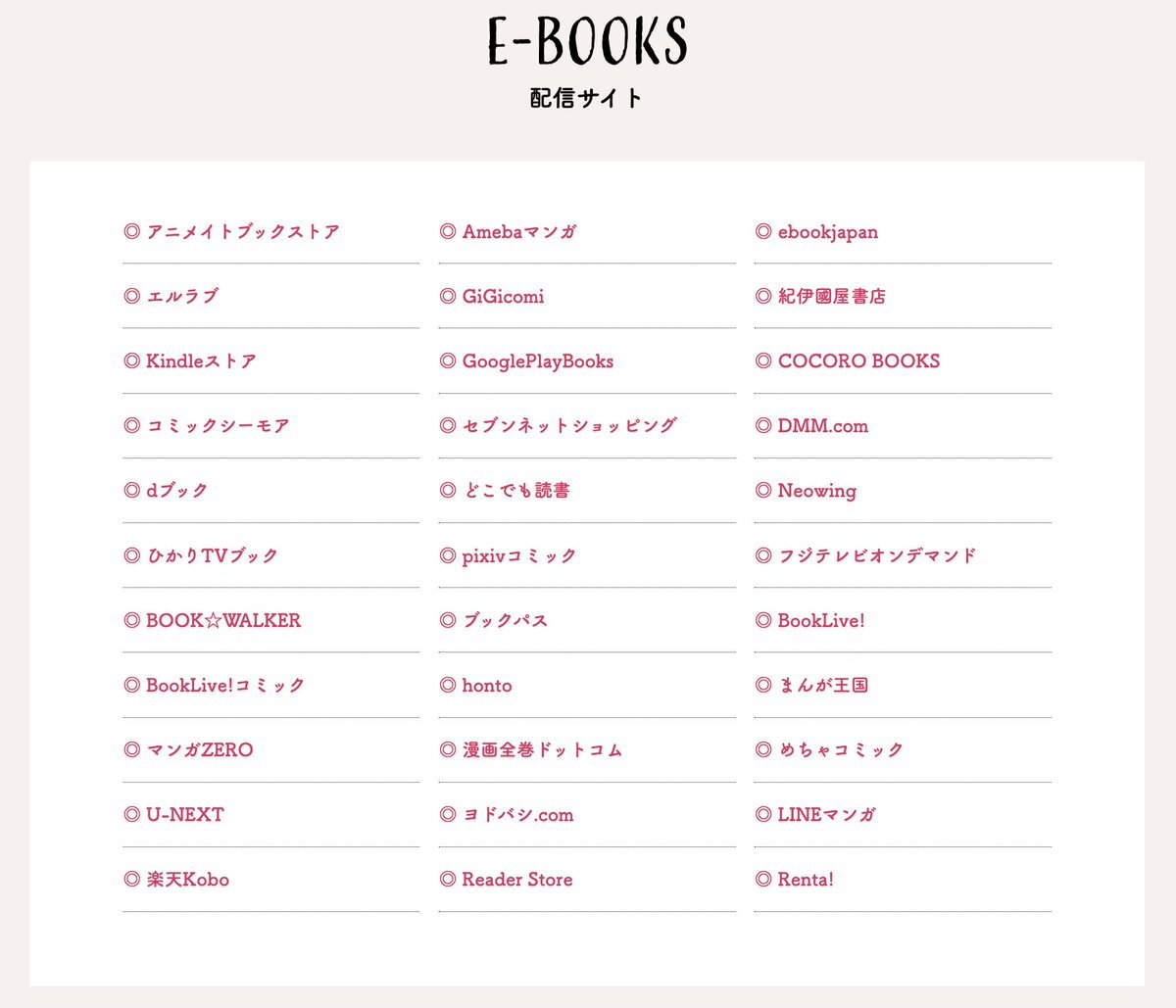 E-BOOKS
配信サイト

◎ アニメイトブックストア
◎ エルラブ
◎ Kindleストア
◎ コミックシーモア
◎ dブック
◎ ひかりTVブック
◎ BOOK☆WALKER
◎ BookLive!コミック
◎ マンガZERO
◎ U-NEXT
◎ 楽天Kobo

◎ Amebaマンガ
◎ GiGicomi
◎ GooglePlayBooks
◎ セブンネットショッピング
◎ どこでも読書
◎ pixivコミック
◎ ブックパス
◎ honto
◎ 漫画全巻ドットコム
◎ ヨドバシ.com
◎ Reader Store

◎ ebookjapan
◎ 紀伊國屋書店
◎ COCORO BOOKS
◎ DMM.com
◎ Neowing
◎ フジテレビオンデマンド
◎ BookLive!
◎ まんが王国
◎ めちゃコミック
◎ LINEマンガ
◎ Renta!